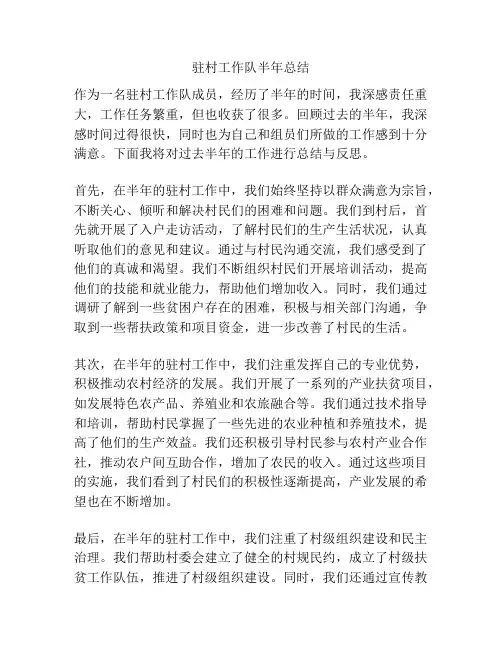 驻村工作队半年总结

作为一名驻村工作队成员，经历了半年的时间，我深感责任重大，工作任务繁重，但也收获了很多。回顾过去的半年，我深感时间过得很快，同时也为自己和组员们所做的工作感到十分满意。下面我将对过去半年的工作进行总结与反思。

首先，在半年的驻村工作中，我们始终坚持以群众满意为宗旨，不断关心、倾听和解决村民们的困难和问题。我们到村后，首先就开展了入户走访活动，了解村民们的生产生活状况，认真听取他们的意见和建议。通过与村民沟通交流，我们感受到了他们的真诚和渴望。我们不断组织村民们开展培训活动，提高他们的技能和就业能力，帮助他们增加收入。同时，我们通过调研了解到一些贫困户存在的困难，积极与相关部门沟通，争取到一些帮扶政策和项目资金，进一步改善了村民的生活。

其次，在半年的驻村工作中，我们注重发挥自己的专业优势，积极推动农村经济的发展。我们开展了一系列的产业扶贫项目，如发展特色农产品、养殖业和农旅融合等。我们通过技术指导和培训，帮助村民掌握了一些先进的农业种植和养殖技术，提高了他们的生产效益。我们还积极引导村民参与农村产业合作社，推动农户间互助合作，增加了农民的收入。通过这些项目的实施，我们看到了村民们的积极性逐渐提高，产业发展的希望也在不断增加。

最后，在半年的驻村工作中，我们注重了村级组织建设和民主治理。我们帮助村委会建立了健全的村规民约，成立了村级扶贫工作队伍，推进了村级组织建设。同时，我们还通过宣传教